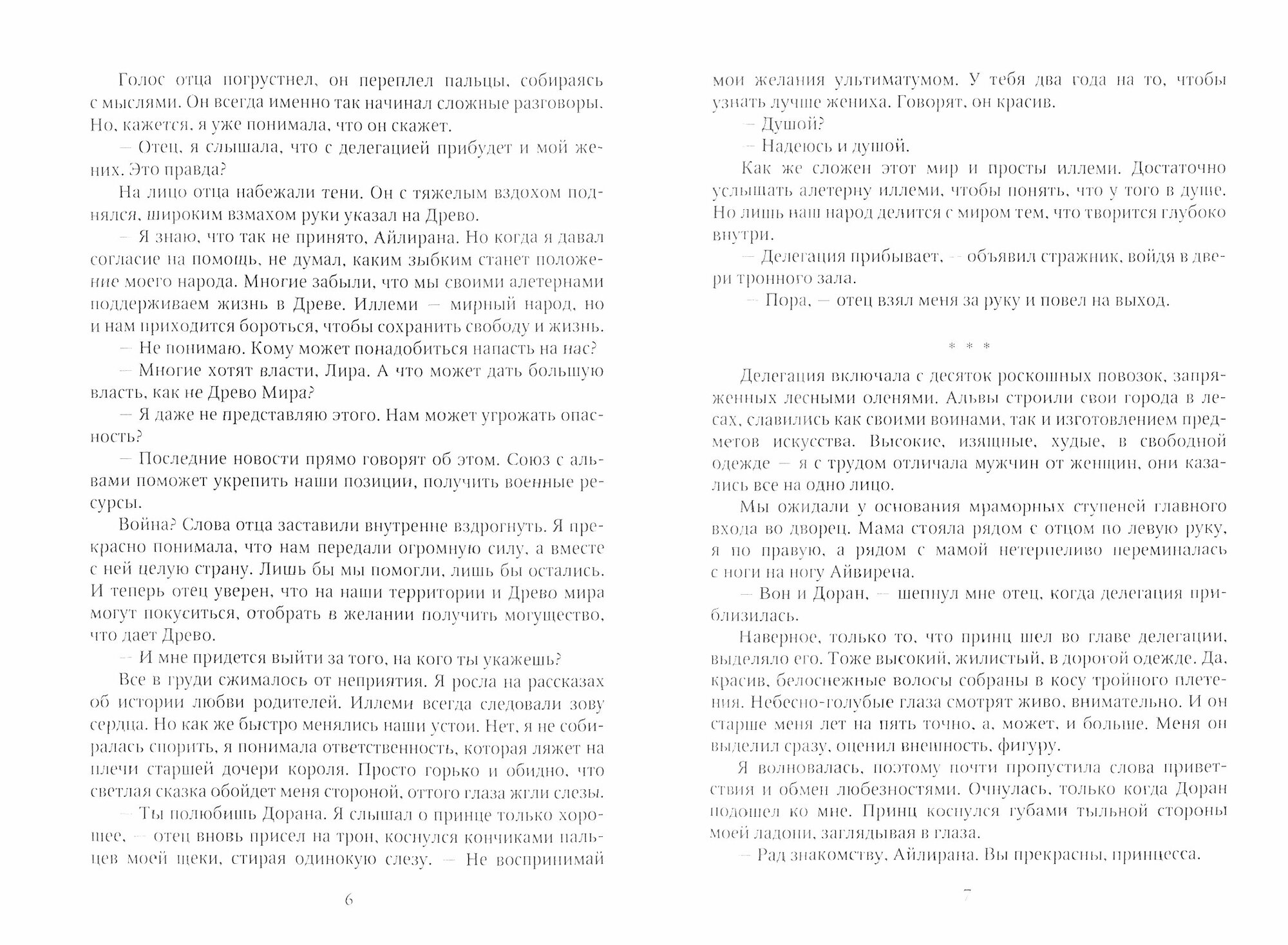 Голос отца погрустнел, он переплел пальцы, собираясь с мыслями. Он всегда именно так начинал сложные разговоры. Но, кажется, я уже понимала, что он скажет.

— Отец, я слышала, что с делегацией прибудет и мой жених. Это правда?

На лицо отца набежали тени. Он с тяжелым вздохом поднялся, широким взмахом руки указал на Древо.

— Я знаю, что так не принято, Айлирана. Но когда я давал согласие на помощь, не думал, каким зыбким станет положение моего народа. Многие забыли, что мы своими алетернами поддерживаем жизнь в Древе. Иллеми — мирный народ, но и нам приходится бороться, чтобы сохранить свободу и жизнь.

— Не понимаю. Кому может понадобиться напасть на нас?

— Многие хотят власти, Лира. А что может дать большую власть, как не Древо Мира?

— Я даже не представляю этого. Нам может угрожать опасность?

— Последние новости прямо говорят об этом. Союз с альвами поможет укрепить наши позиции, получить военные ресурсы.

Война? Слова отца заставили внутренне вздрогнуть. Я прекрасно понимала, что нам передали огромную силу, а вместе с ней целую страну. Лишь бы мы помогли, лишь бы остались. И теперь отец уверен, что на наши территории и Древо мира могут покуситься, отобрать в желании получить могущество, что дает Древо.

— И мне придется выйти за того, на кого ты укажешь?

Все в груди сжималось от неприятия. Я росла на рассказах об истории любви родителей. Иллеми всегда следовали зову сердца. Но как же быстро менялись наши устои. Нет, я не собиралась спорить, я понимала ответственность, которая ляжет на плечи старшей дочери короля. Просто горько и обидно, что светлая сказка обойдет меня стороной, оттого глаза жгли слезы.

— Ты полюбишь Дорана. Я слышал о принце только хорошее, — отец вновь присел на трон, коснулся кончиками пальцев моей щеки, стирая одинокую слезу. — Не воспринимай

6

мои желания ультиматумом. У тебя два года на то, чтобы узнать лучше жениха. Говорят, он красив.

— Душой?

— Надеюсь и душой.

Как же сложен этот мир и просты иллеми. Достаточно услышать алетерну иллеми, чтобы понять, что у того в душе. Но лишь наш народ делится с миром тем, что творится глубоко внутри.

— Делегация прибывает, — объявил стражник, войдя в двери тронного зала.

— Пора, — отец взял меня за руку и повел на выход.

* * *

Делегация включала с десяток роскошных повозок, запряженных лесными оленями. Альвы строили свои города в лесах, славились как своими воинами, так и изготовлением предметов искусства. Высокие, изящные, худые, в свободной одежде — я с трудом отличала мужчин от женщин, они казались все на одно лицо.

Мы ожидали у основания мраморных ступеней главного входа во дворец. Мама стояла рядом с отцом по левую руку, я по правую, а рядом с мамой нетерпеливо переминалась с ноги на ногу Айвирена.

— Вон и Доран, — шепнул мне отец, когда делегация приблизилась.

Наверное, только то, что принц шел во главе делегации, выделяло его. Тоже высокий, жилистый, в дорогой одежде. Да, красив, белоснежные волосы собраны в косу тройного плетения. Небесно-голубые глаза смотрят живо, внимательно. И он старше меня лет на пять точно, а, может, и больше. Меня он выделил сразу, оценил внешность, фигуру.

Я волновалась, поэтому почти пропустила слова приветствия и обмен любезностями. Очнулась, только когда Доран подошел ко мне. Принц коснулся губами тыльной стороны моей ладони, заглядывая в глаза.

— Рад знакомству, Айлирана. Вы прекрасны, принцесса.

7